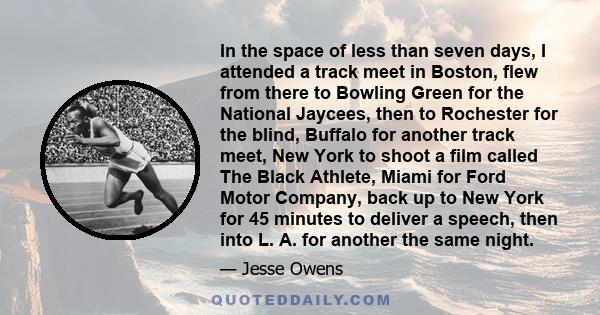 In the space of less than seven days, I attended a track meet in Boston, flew from there to Bowling Green for the National Jaycees, then to Rochester for the blind, Buffalo for another track meet, New York to shoot a film called The Black Athlete, Miami for Ford Motor Company, back up to New York for 45 minutes to deliver a speech, then into L. A. for another the same night.

— Jesse Owens

QUOTEDDAILY.COM